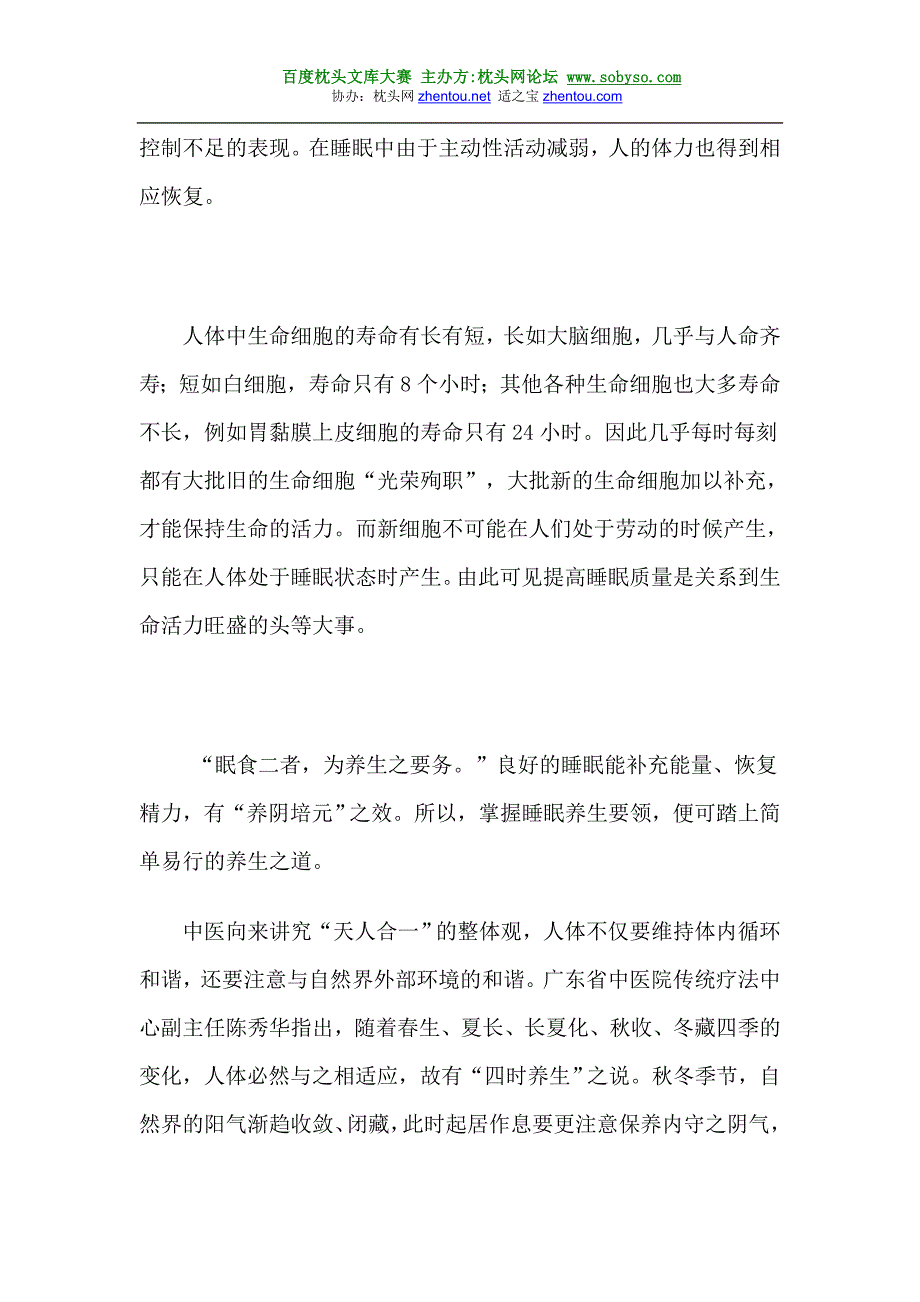 百度枕头文库大赛 主办方:枕头网论坛 www.sobyso.com
协办：枕头网 zhentou.net 适之宝 zhentou.com

控制不足的表现。在睡眠中由于主动性活动减弱，人的体力也得到相应恢复。

人体中生命细胞的寿命有长有短，长如大脑细胞，几乎与人命齐寿；短如白细胞，寿命只有 8 个小时；其他各种生命细胞也大多寿命不长，例如胃黏膜上皮细胞的寿命只有 24 小时。因此几乎每时每刻都有大批旧的生命细胞“光荣殉职”，大批新的生命细胞加以补充，才能保持生命的活力。而新细胞不可能在人们处于劳动的时候产生，只能在人体处于睡眠状态时产生。由此可见提高睡眠质量是关系到生命活力旺盛的头等大事。

“眠食二者，为养生之要务。”良好的睡眠能补充能量、恢复精力，有“养阴培元”之效。所以，掌握睡眠养生要领，便可踏上简单易行的养生之道。

中医向来讲究“天人合一”的整体观，人体不仅要维持体内循环和谐，还要注意与自然界外部环境的和谐。广东省中医院传统疗法中心副主任陈秀华指出，随着春生、夏长、长夏化、秋收、冬藏四季的变化，人体必然与之相适应，故有“四时养生”之说。秋冬季节，自然界的阳气渐趋收敛、闭藏，此时起居作息要更注意保养内守之阴气，